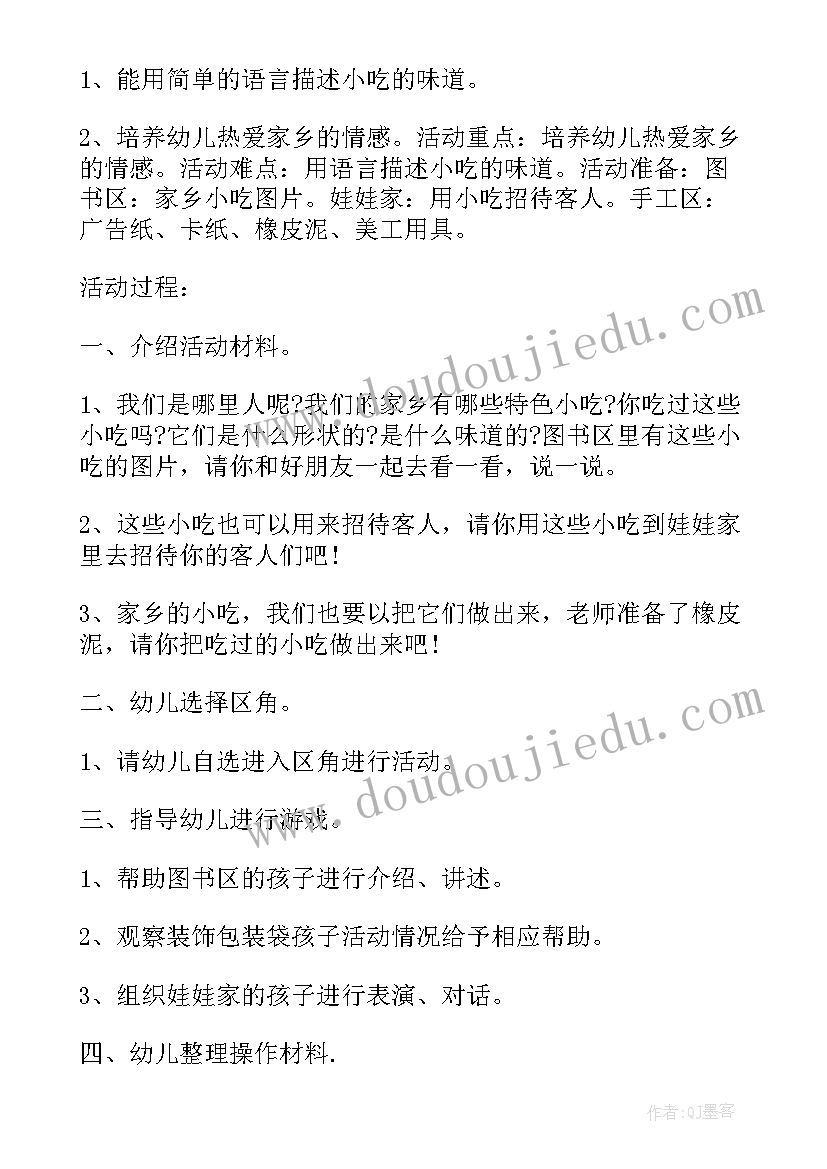 1、能用简单的语言描述小吃的味道。

2、培养幼儿热爱家乡的情感。活动重点：培养幼儿热爱家乡的情感。活动难点：用语言描述小吃的味道。活动准备：图书区：家乡小吃图片。娃娃家：用小吃招待客人。手工区：广告纸、卡纸、橡皮泥、美工用具。

活动过程：

一、介绍活动材料。

1、我们是哪里人呢?我们的家乡有哪些特色小吃?你吃过这些小吃吗?它们是什么形状的?是什么味道的?图书区里有这些小吃的图片，请你和好朋友一起去看一看，说一说。

2、这些小吃也可以用来招待客人，请你用这些小吃到娃娃家里去招待你的客人们吧！

3、家乡的小吃，我们也要以把它们做出来，老师准备了橡皮泥，请你把吃过的小吃做出来吧！

二、幼儿选择区角。

1、请幼儿自选进入区角进行活动。

三、指导幼儿进行游戏。

1、帮助图书区的孩子进行介绍、讲述。

2、观察装饰包装袋孩子活动情况给予相应帮助。

3、组织娃娃家的孩子进行表演、对话。

四、幼儿整理操作材料.

www.doudoujiedu.com

www.doudoujiedu.com

作者:QJ墨客